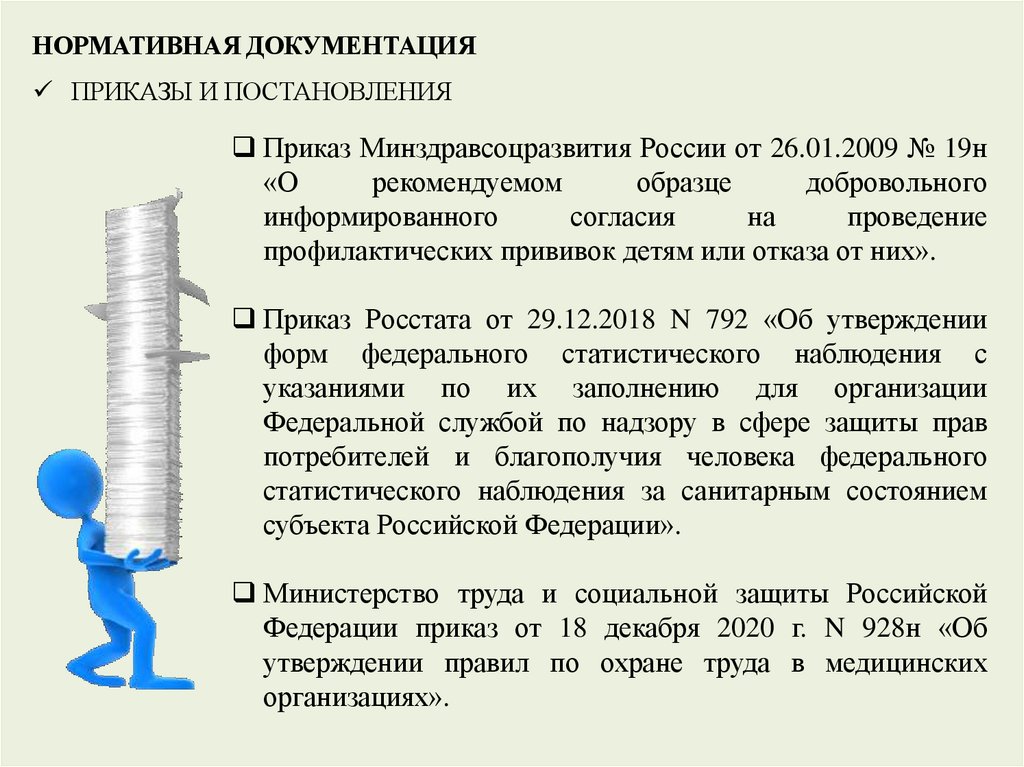 НОРМАТИВНАЯ ДОКУМЕНТАЦИЯ

✓ ПРИКАЗЫ И ПОСТАНОВЛЕНИЯ

❑ Приказ Минздравсоцразвития России от 26.01.2009 № 19н «О рекомендуемом образце добровольного информированного согласия на проведение профилактических прививок детям или отказа от них».

❑ Приказ Росстата от 29.12.2018 N 792 «Об утверждении форм федерального статистического наблюдения с указаниями по их заполнению для организации Федеральной службой по надзору в сфере защиты прав потребителей и благополучия человека федерального статистического наблюдения за санитарным состоянием субъекта Российской Федерации».

❑ Министерство труда и социальной защиты Российской Федерации приказ от 18 декабря 2020 г. N 928н «Об утверждении правил по охране труда в медицинских организациях».